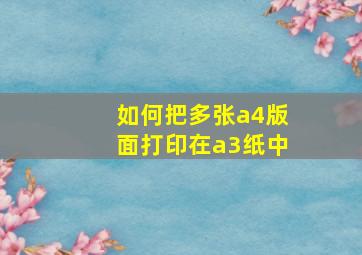 如何把多张a4版面打印在a3纸中